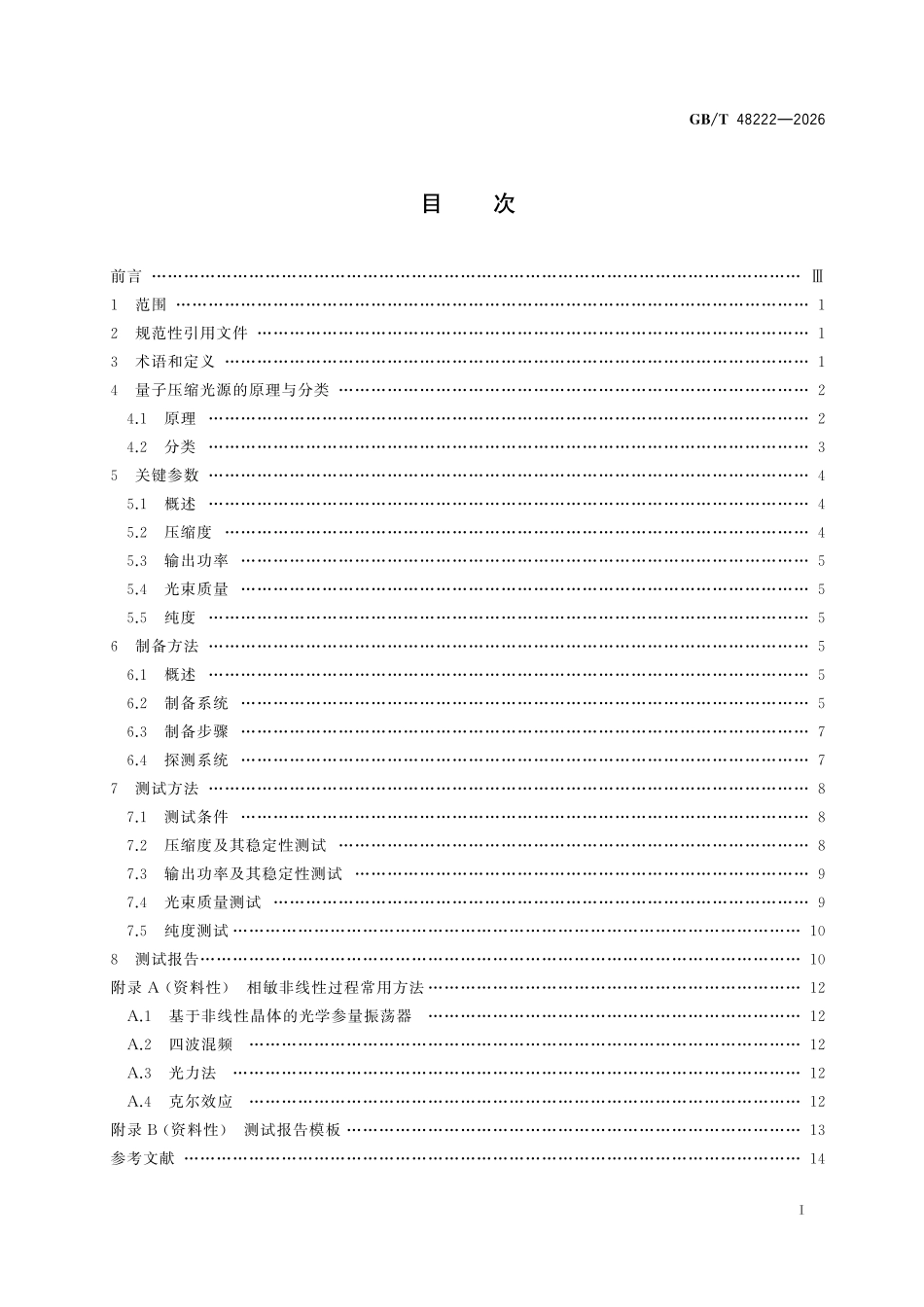 GB/T 48222—2026

目 次

前言 Ⅲ
1 范围 1
2 规范性引用文件 1
3 术语和定义 1
4 量子压缩光源的原理与分类 2
4.1 原理 2
4.2 分类 3
5 关键参数 4
5.1 概述 4
5.2 压缩度 4
5.3 输出功率 5
5.4 光束质量 5
5.5 纯度 5
6 制备方法 5
6.1 概述 5
6.2 制备系统 5
6.3 制备步骤 7
6.4 探测系统 7
7 测试方法 8
7.1 测试条件 8
7.2 压缩度及其稳定性测试 8
7.3 输出功率及其稳定性测试 9
7.4 光束质量测试 9
7.5 纯度测试 10
8 测试报告 10
附录A(资料性) 相敏非线性过程常用方法 12
A.1 基于非线性晶体的光学参量振荡器 12
A.2 四波混频 12
A.3 光力法 12
A.4 克尔效应 12
附录B(资料性) 测试报告模板 13
参考文献 14

I